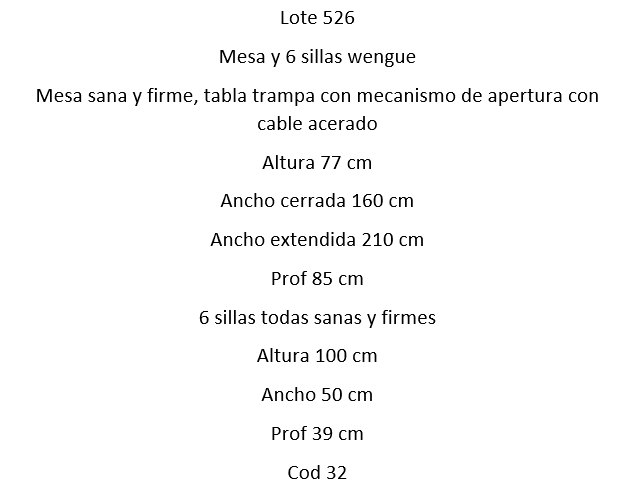 Lote 526

Mesa y 6 sillas wengue

Mesa sana y firme, tabla trampa con mecanismo de apertura con cable acerado

Altura 77 cm

Ancho cerrada 160 cm

Ancho extendida 210 cm

Prof 85 cm

6 sillas todas sanas y firmes

Altura 100 cm

Ancho 50 cm

Prof 39 cm

Cod 32